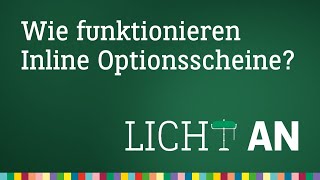 Wie funktionieren Inline Optionsscheine?

LICHT AN